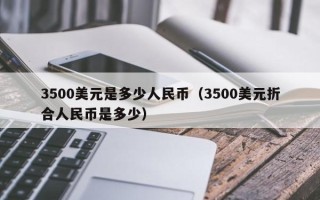 3500美元是多少人民币（3500美元折合人民币是多少）